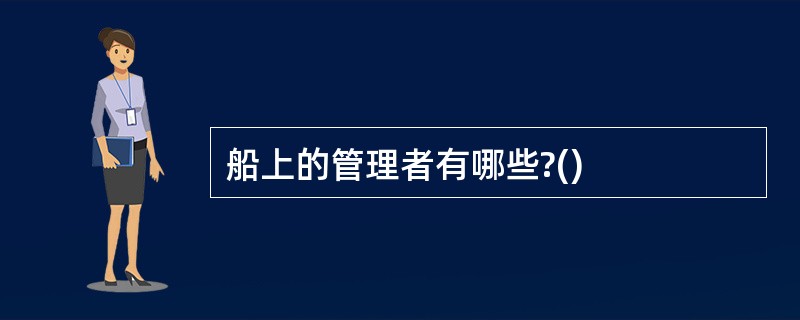 船上的管理者有哪些?()